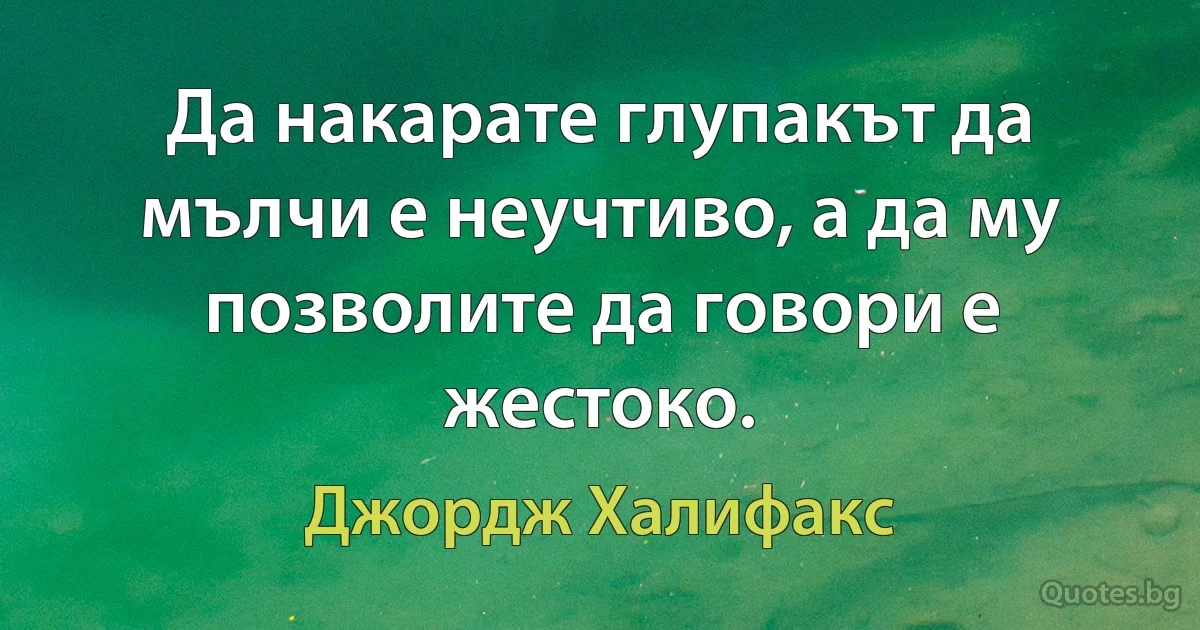 Да накарате глупакът да мълчи е неучтиво, а да му позволите да говори е жестоко.

Джордж Халифакс

Quotes.bg